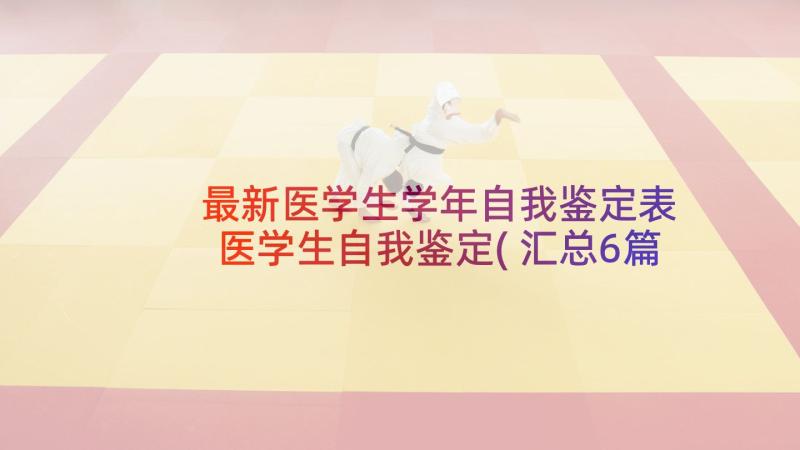 最新医学生学年自我鉴定表
医学生自我鉴定( 汇总6篇